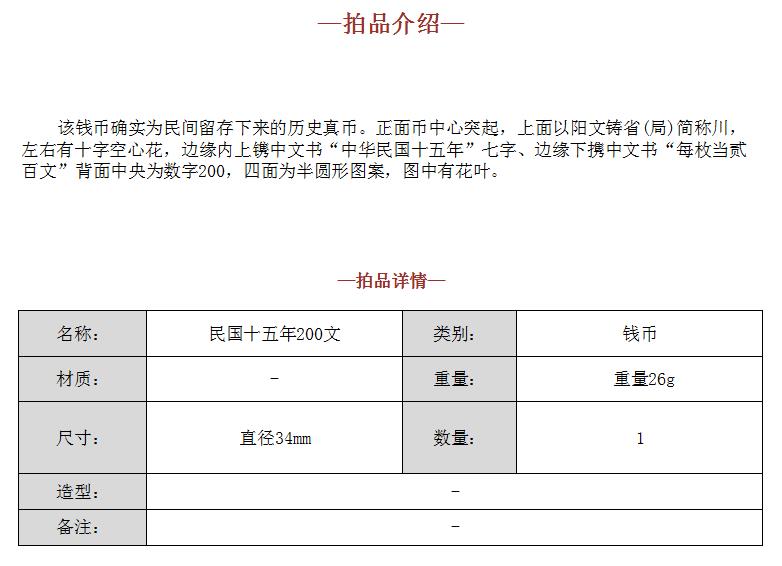 —拍品介绍—

该钱币确实为民间留存下来的历史真币。正面币中心突起，上面以阳文铸省(局)简称川，左右有十字空心花，边缘内上镌中文书“中华民国十五年”七字、边缘下携中文书“每枚当贰百文”背面中央为数字200，四面为半圆形图案，图中有花叶。

—拍品详情—

| 名称: | 民国十五年200文 | 类别: | 钱币 |
|---|---|---|---|
| 材质: | - | 重量: | 重量26g |
| 尺寸: | 直径34mm | 数量: | 1 |
| 造型: | - | | |
| 备注: | - | | |